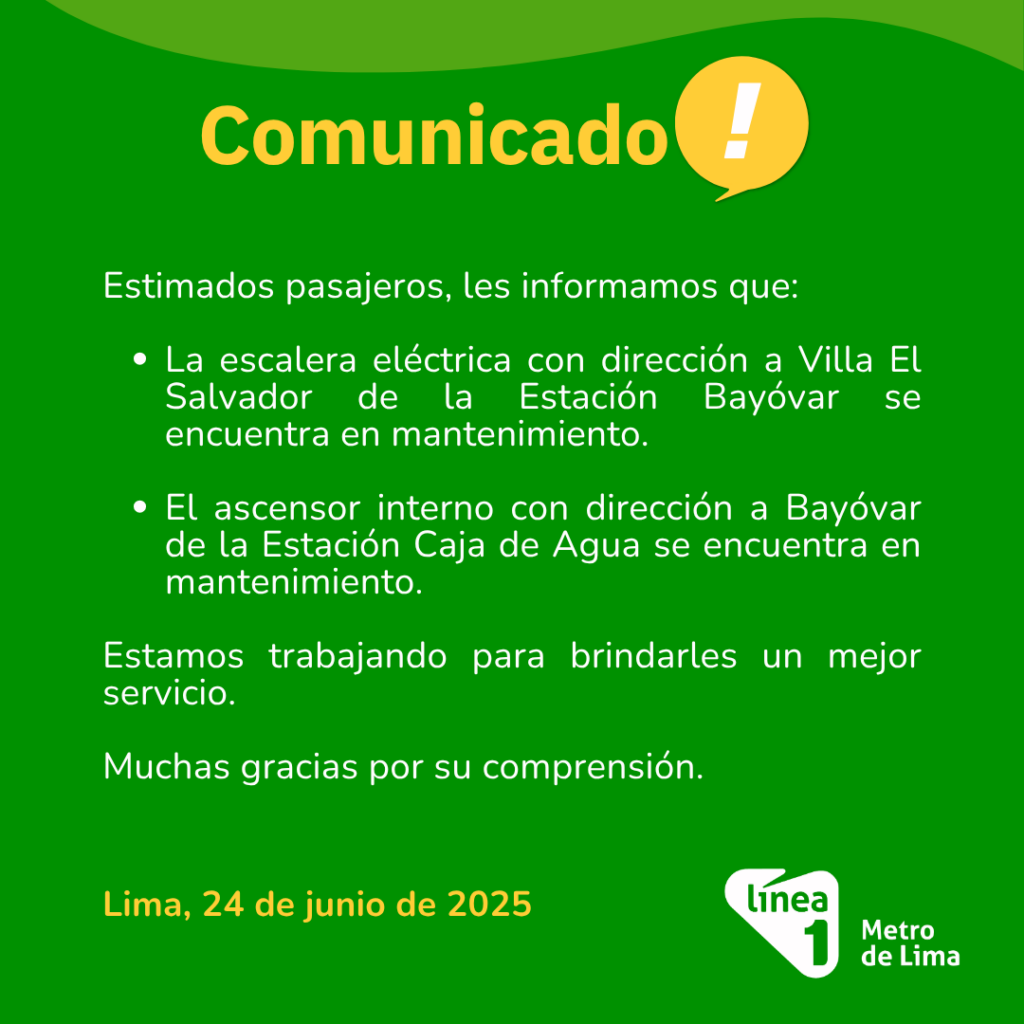 Comunicado !

Estimados pasajeros, les informamos que:

• La escalera eléctrica con dirección a Villa El Salvador de la Estación Bayóvar se encuentra en mantenimiento.

• El ascensor interno con dirección a Bayóvar de la Estación Caja de Agua se encuentra en mantenimiento.

Estamos trabajando para brindarles un mejor servicio.

Muchas gracias por su comprensión.

Lima, 24 de junio de 2025

línea 1
Metro de Lima